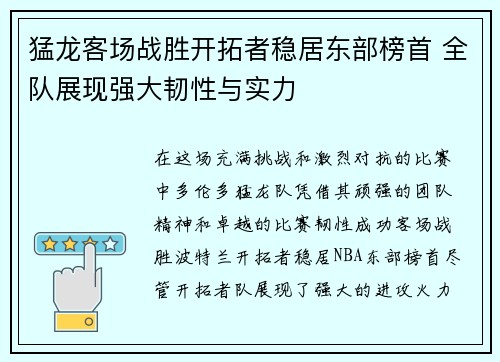 猛龙客场战胜开拓者稳居东部榜首 全队展现强大韧性与实力

在这场充满挑战和激烈对抗的比赛中多伦多猛龙队凭借其顽强的团队精神和卓越的比赛韧性成功客场战胜波特兰开拓者稳居NBA东部榜首尽管开拓者队展现了强大的进攻火力